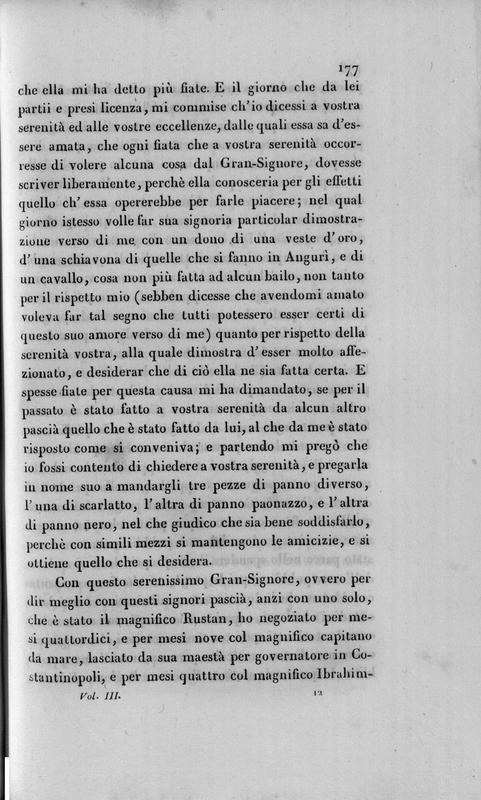 177

che ella mi ha detto più fiate. E il giorno che da lei partii e presi licenza, mi commise ch'io dicessi a vostra serenità ed alle vostre eccellenze, dalle quali essa sa d'essere amata, che ogni fiata che a vostra serenità occorresse di volere alcuna cosa dal Gran-Signore, dovesse scriver liberamente, perchè ella conosceria per gli effetti quello ch'essa opererebbe per farle piacere; nel qual giorno istesso volle far sua signoria particolar dimostrazione verso di me con un dono di una veste d'oro, d'una schiavona di quelle che si fanno in Angurì, e di un cavallo, cosa non più fatta ad alcun bailo, non tanto per il rispetto mio (sebben dicesse che avendomi amato voleva far tal segno che tutti potessero esser certi di questo suo amore verso di me) quanto per rispetto della serenità vostra, alla quale dimostra d'esser molto affezionato, e desiderar che di ciò ella ne sia fatta certa. E spesse fiate per questa causa mi ha dimandato, se per il passato è stato fatto a vostra serenità da alcun altro pascià quello che è stato fatto da lui, al che da me è stato risposto come si conveniva; e partendo mi pregò che io fossi contento di chiedere a vostra serenità, e pregarla in nome suo a mandargli tre pezze di panno diverso, l'una di scarlatto, l'altra di panno paonazzo, e l'altra di panno nero, nel che giudico che sia bene soddisfarlo, perchè con simili mezzi si mantengono le amicizie, e si ottiene quello che si desidera.

Con questo serenissimo Gran-Signore, ovvero per dir meglio con questi signori pascià, anzi con uno solo, che è stato il magnifico Rustan, ho negoziato per mesi quattordici, e per mesi nove col magnifico capitano da mare, lasciato da sua maestà per governatore in Costantinopoli, e per mesi quattro col magnifico Ibrahim-

Vol. III. 12